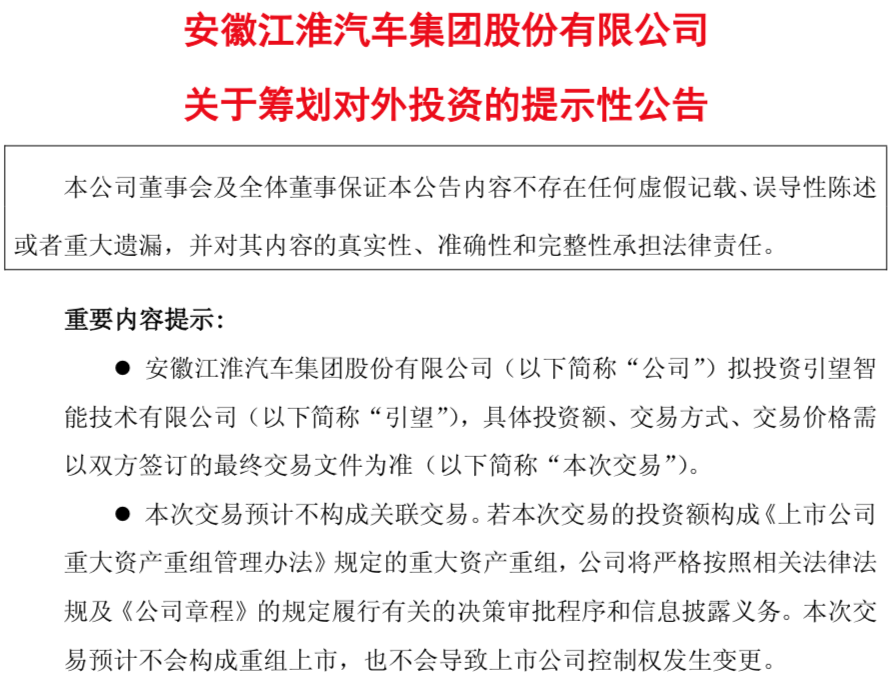 安徽江淮汽车集团股份有限公司

关于筹划对外投资的提示性公告

本公司董事会及全体董事保证本公告内容不存在任何虚假记载、误导性陈述或者重大遗漏，并对其内容的真实性、准确性和完整性承担法律责任。

重要内容提示：

● 安徽江淮汽车集团股份有限公司（以下简称“公司”）拟投资引望智能技术有限公司（以下简称“引望”），具体投资额、交易方式、交易价格需以双方签订的最终交易文件为准（以下简称“本次交易”）。

● 本次交易预计不构成关联交易。若本次交易的投资额构成《上市公司重大资产重组管理办法》规定的重大资产重组，公司将严格按照相关法律法规及《公司章程》的规定履行有关的决策审批程序和信息披露义务。本次交易预计不会构成重组上市，也不会导致上市公司控制权发生变更。